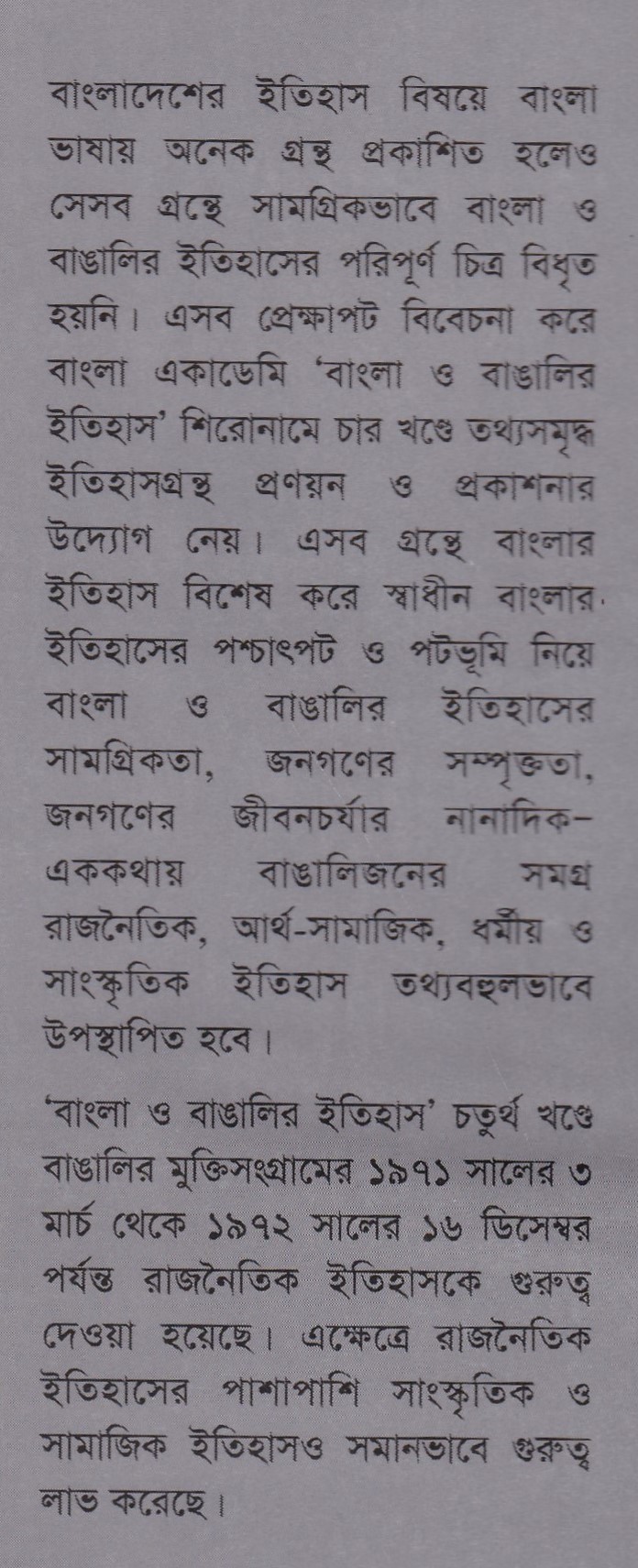 বাংলাদেশের ইতিহাস বিষয়ে বাংলা ভাষায় অনেক গ্রন্থ প্রকাশিত হলেও সেসব গ্রন্থে সামগ্রিকভাবে বাংলা ও বাঙালির ইতিহাসের পরিপূর্ণ চিত্র বিধৃত হয়নি। এসব প্রেক্ষাপট বিবেচনা করে বাংলা একাডেমি 'বাংলা ও বাঙালির ইতিহাস' শিরোনামে চার খণ্ডে তথ্যসমৃদ্ধ ইতিহাসগ্রন্থ প্রণয়ন ও প্রকাশনার উদ্যোগ নেয়। এসব গ্রন্থে বাংলার ইতিহাস বিশেষ করে স্বাধীন বাংলার ইতিহাসের পশ্চাৎপট ও পটভূমি নিয়ে বাংলা ও বাঙালির ইতিহাসের সামগ্রিকতা, জনগণের সম্পৃক্ততা, জনগণের জীবনচর্যার নানাদিক– এককথায় বাঙালিজনের সমগ্র রাজনৈতিক, আর্থ-সামাজিক, ধর্মীয় ও সাংস্কৃতিক ইতিহাস তথ্যবহুলভাবে উপস্থাপিত হবে।

'বাংলা ও বাঙালির ইতিহাস' চতুর্থ খণ্ডে বাঙালির মুক্তিসংগ্রামের ১৯৭১ সালের ৩ মার্চ থেকে ১৯৭২ সালের ১৬ ডিসেম্বর পর্যন্ত রাজনৈতিক ইতিহাসকে গুরুত্ব দেওয়া হয়েছে। এক্ষেত্রে রাজনৈতিক ইতিহাসের পাশাপাশি সাংস্কৃতিক ও সামাজিক ইতিহাসও সমানভাবে গুরুত্ব লাভ করেছে।